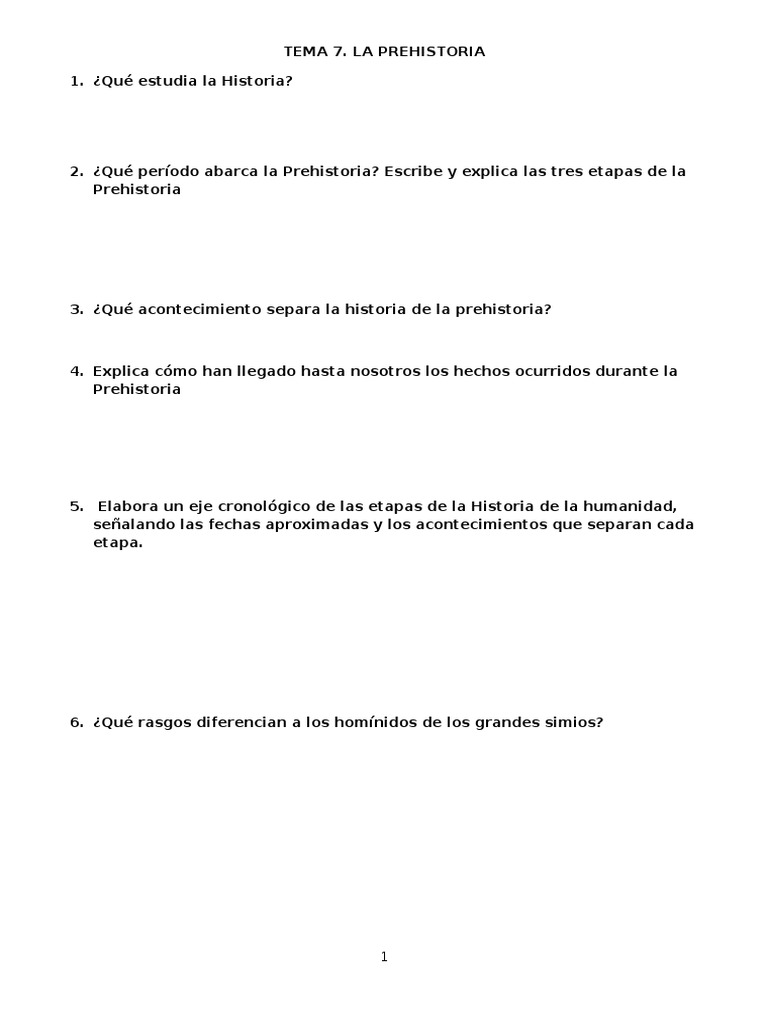 TEMA 7. LA PREHISTORIA

1. ¿Qué estudia la Historia?

2. ¿Qué período abarca la Prehistoria? Escribe y explica las tres etapas de la Prehistoria

3. ¿Qué acontecimiento separa la historia de la prehistoria?

4. Explica cómo han llegado hasta nosotros los hechos ocurridos durante la Prehistoria

5. Elabora un eje cronológico de las etapas de la Historia de la humanidad, señalando las fechas aproximadas y los acontecimientos que separan cada etapa.

6. ¿Qué rasgos diferencian a los homínidos de los grandes simios?

1